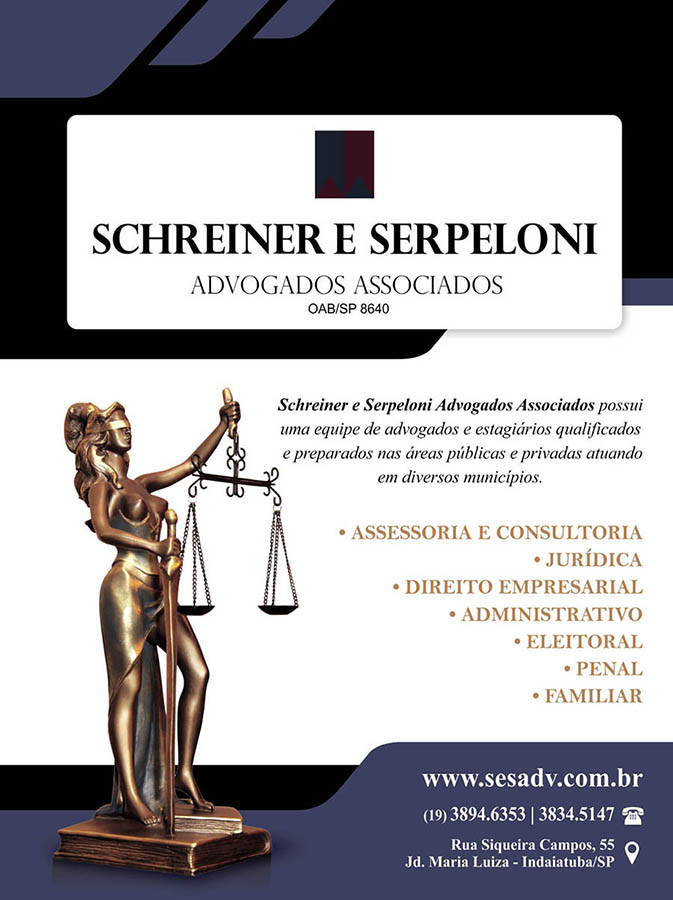 SCHREINER E SERPELONI
ADVOGADOS ASSOCIADOS
OAB/SP 8640

Schreiner e Serpeloni Advogados Associados possui uma equipe de advogados e estagiários qualificados e preparados nas áreas públicas e privadas atuando em diversos municípios.

• ASSESSORIA E CONSULTORIA
• JURÍDICA
• DIREITO EMPRESARIAL
• ADMINISTRATIVO
• ELEITORAL
• PENAL
• FAMILIAR

www.sesadv.com.br
(19) 3894.6353 | 3834.5147
Rua Siqueira Campos, 55
Jd. Maria Luiza - Indaiatuba/SP